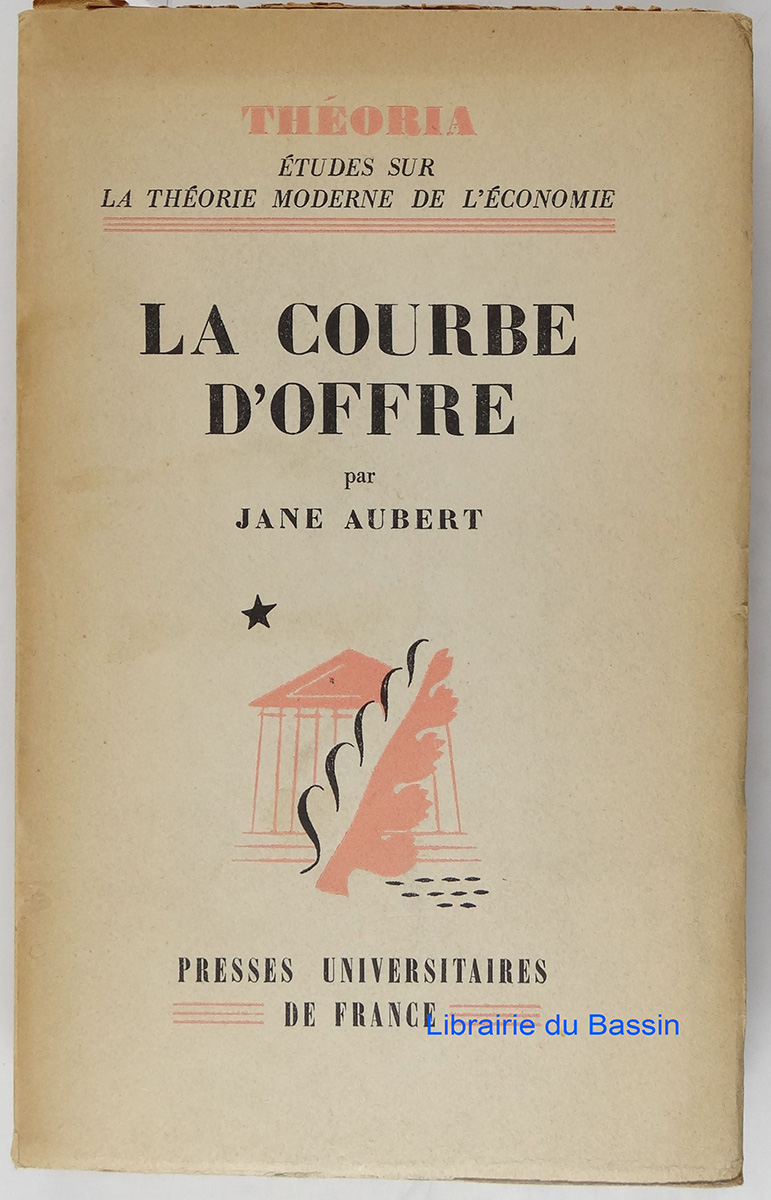 THÉORIA
ÉTUDES SUR
LA THÉORIE MODERNE DE L'ÉCONOMIE

LA COURBE
D'OFFRE

par
JANE AUBERT

★

PRESSES UNIVERSITAIRES
DE FRANCE

Librairie du Bassin